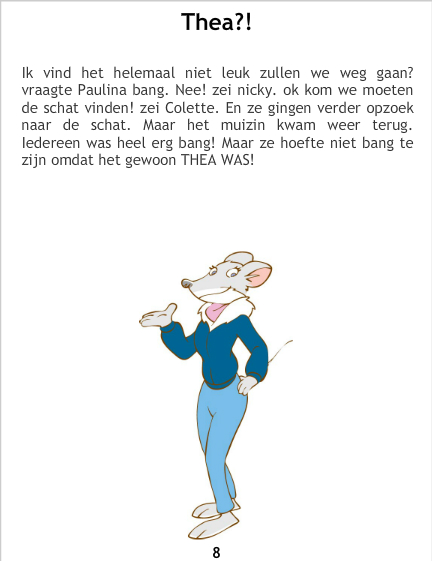 Thea?!

Ik vind het helemaal niet leuk zullen we weg gaan? vraagte Paulina bang. Nee! zei nicky. ok kom we moeten de schat vinden! zei Colette. En ze gingen verder opzoek naar de schat. Maar het muizin kwam weer terug. Iedereen was heel erg bang! Maar ze hoefte niet bang te zijn omdat het gewoon THEA WAS!

8